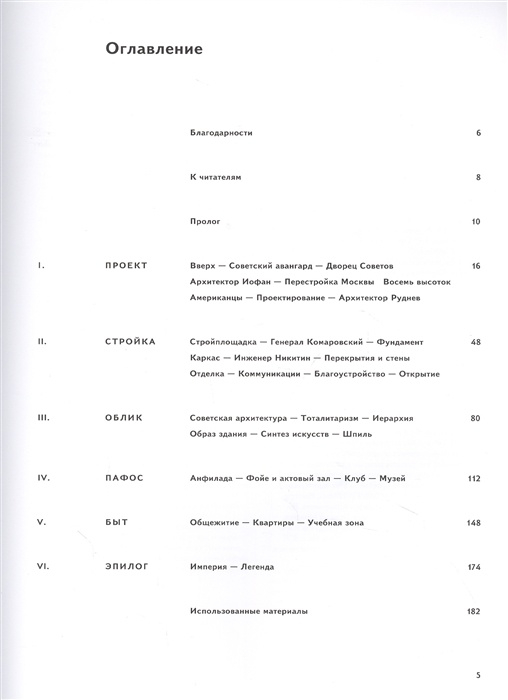 Оглавление

Благодарности 6

К читателям 8

Пролог 10

I. ПРОЕКТ Вверх — Советский авангард — Дворец Советов Архитектор Иофан — Перестройка Москвы Восемь высоток Американцы — Проектирование — Архитектор Руднев 16

II. СТРОЙКА Стройплощадка — Генерал Комаровский — Фундамент Каркас — Инженер Никитин — Перекрытия и стены Отделка — Коммуникации — Благоустройство — Открытие 48

III. ОБЛИК Советская архитектура — Тоталитаризм — Иерархия Образ здания — Синтез искусств — Шпиль 80

IV. ПАФОС Анфилада — Фойе и актовый зал — Клуб — Музей 112

V. БЫТ Общежитие — Квартиры — Учебная зона 148

VI. ЭПИЛОГ Империя — Легенда 174

Использованные материалы 182

5